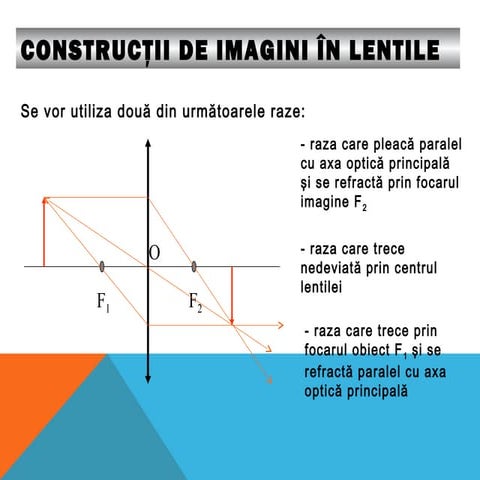 CONSTRUCȚII DE IMAGINI ÎN LENTILE

Se vor utiliza două din următoarele raze:

O

$F_1$

$F_2$

- raza care pleacă paralel cu axa optică principală și se refractă prin focarul imagine $F_2$

- raza care trece nedeviată prin centrul lentilei

- raza care trece prin focarul obiect $F_1$ și se refractă paralel cu axa optică principală